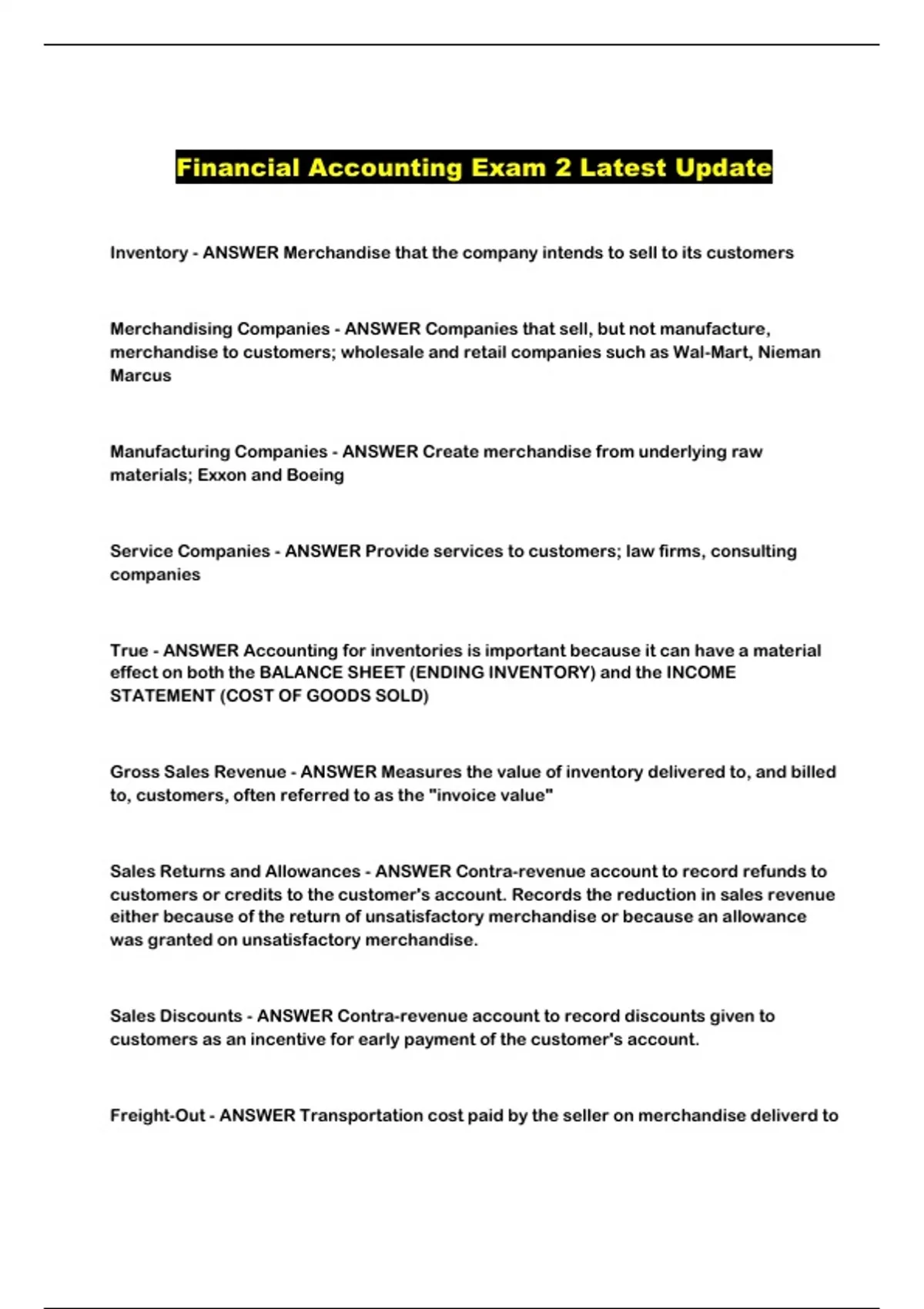 Financial Accounting Exam 2 Latest Update

Inventory - ANSWER Merchandise that the company intends to sell to its customers

Merchandising Companies - ANSWER Companies that sell, but not manufacture, merchandise to customers; wholesale and retail companies such as Wal-Mart, Nieman Marcus

Manufacturing Companies - ANSWER Create merchandise from underlying raw materials; Exxon and Boeing

Service Companies - ANSWER Provide services to customers; law firms, consulting companies

True - ANSWER Accounting for inventories is important because it can have a material effect on both the BALANCE SHEET (ENDING INVENTORY) and the INCOME STATEMENT (COST OF GOODS SOLD)

Gross Sales Revenue - ANSWER Measures the value of inventory delivered to, and billed to, customers, often referred to as the "invoice value"

Sales Returns and Allowances - ANSWER Contra-revenue account to record refunds to customers or credits to the customer's account. Records the reduction in sales revenue either because of the return of unsatisfactory merchandise or because an allowance was granted on unsatisfactory merchandise.

Sales Discounts - ANSWER Contra-revenue account to record discounts given to customers as an incentive for early payment of the customer's account.

Freight-Out - ANSWER Transportation cost paid by the seller on merchandise deliverd to